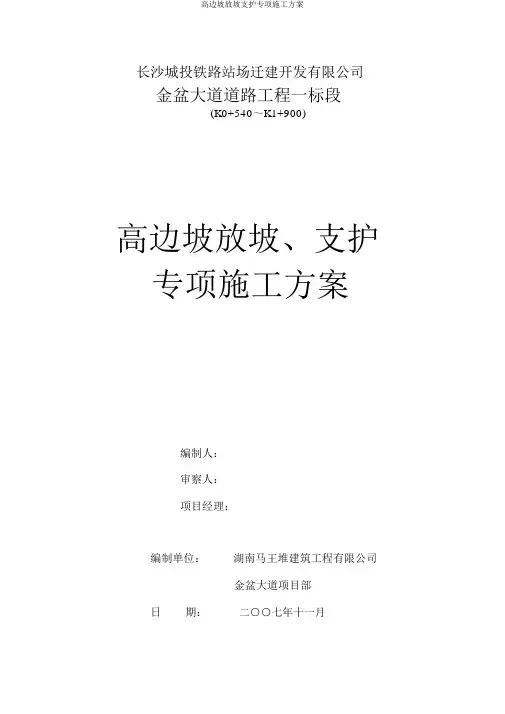 高边坡放坡支护专项施工方案

长沙城投铁路站场迁建开发有限公司
金盆大道道路工程一标段
(K0+540～K1+900)

高边坡放坡、支护
专项施工方案

编制人：

审察人：

项目经理：

编制单位：　湖南马王堆建筑工程有限公司

金盆大道项目部

日　期：　二〇〇七年十一月